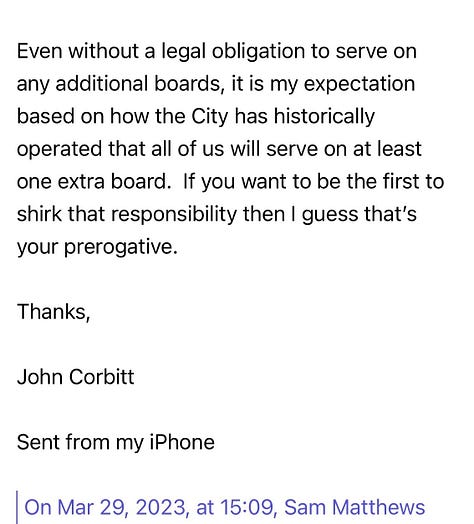 Even without a legal obligation to serve on any additional boards, it is my expectation based on how the City has historically operated that all of us will serve on at least one extra board.  If you want to be the first to shirk that responsibility then I guess that's your prerogative.

Thanks,

John Corbitt

Sent from my iPhone

On Mar 29, 2023, at 15:09, Sam Matthews